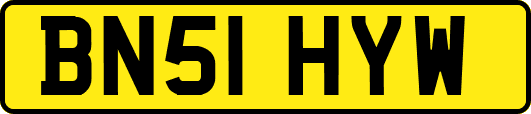 BN51 HYW